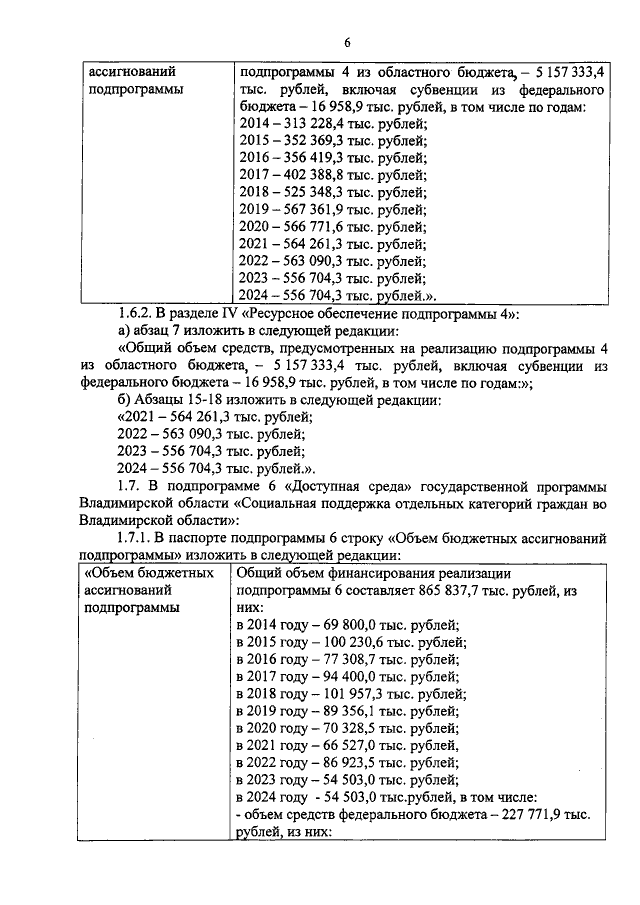 6

| ассигнований подпрограммы | подпрограммы 4 из областного бюджета, – 5 157 333,4 тыс. рублей, включая субвенции из федерального бюджета – 16 958,9 тыс. рублей, в том числе по годам: 2014 – 313 228,4 тыс. рублей; 2015 – 352 369,3 тыс. рублей; 2016 – 356 419,3 тыс. рублей; 2017 – 402 388,8 тыс. рублей; 2018 – 525 348,3 тыс. рублей; 2019 – 567 361,9 тыс. рублей; 2020 – 566 771,6 тыс. рублей; 2021 – 564 261,3 тыс. рублей; 2022 – 563 090,3 тыс. рублей; 2023 – 556 704,3 тыс. рублей; 2024 – 556 704,3 тыс. рублей.». |
|---|---|

1.6.2. В разделе IV «Ресурсное обеспечение подпрограммы 4»:

а) абзац 7 изложить в следующей редакции:

«Общий объем средств, предусмотренных на реализацию подпрограммы 4 из областного бюджета, – 5 157 333,4 тыс. рублей, включая субвенции из федерального бюджета – 16 958,9 тыс. рублей, в том числе по годам:»;

б) Абзацы 15-18 изложить в следующей редакции:

«2021 – 564 261,3 тыс. рублей;

2022 – 563 090,3 тыс. рублей;

2023 – 556 704,3 тыс. рублей;

2024 – 556 704,3 тыс. рублей.».

1.7. В подпрограмме 6 «Доступная среда» государственной программы Владимирской области «Социальная поддержка отдельных категорий граждан во Владимирской области»:

1.7.1. В паспорте подпрограммы 6 строку «Объем бюджетных ассигнований подпрограммы» изложить в следующей редакции:

| «Объем бюджетных ассигнований подпрограммы | Общий объем финансирования реализации подпрограммы 6 составляет 865 837,7 тыс. рублей, из них: в 2014 году – 69 800,0 тыс. рублей; в 2015 году – 100 230,6 тыс. рублей; в 2016 году – 77 308,7 тыс. рублей; в 2017 году – 94 400,0 тыс. рублей; в 2018 году – 101 957,3 тыс. рублей; в 2019 году – 89 356,1 тыс. рублей; в 2020 году – 70 328,5 тыс. рублей; в 2021 году – 66 527,0 тыс. рублей, в 2022 году – 86 923,5 тыс. рублей; в 2023 году – 54 503,0 тыс. рублей; в 2024 году - 54 503,0 тыс.рублей, в том числе: - объем средств федерального бюджета – 227 771,9 тыс. рублей, из них: |
|---|---|